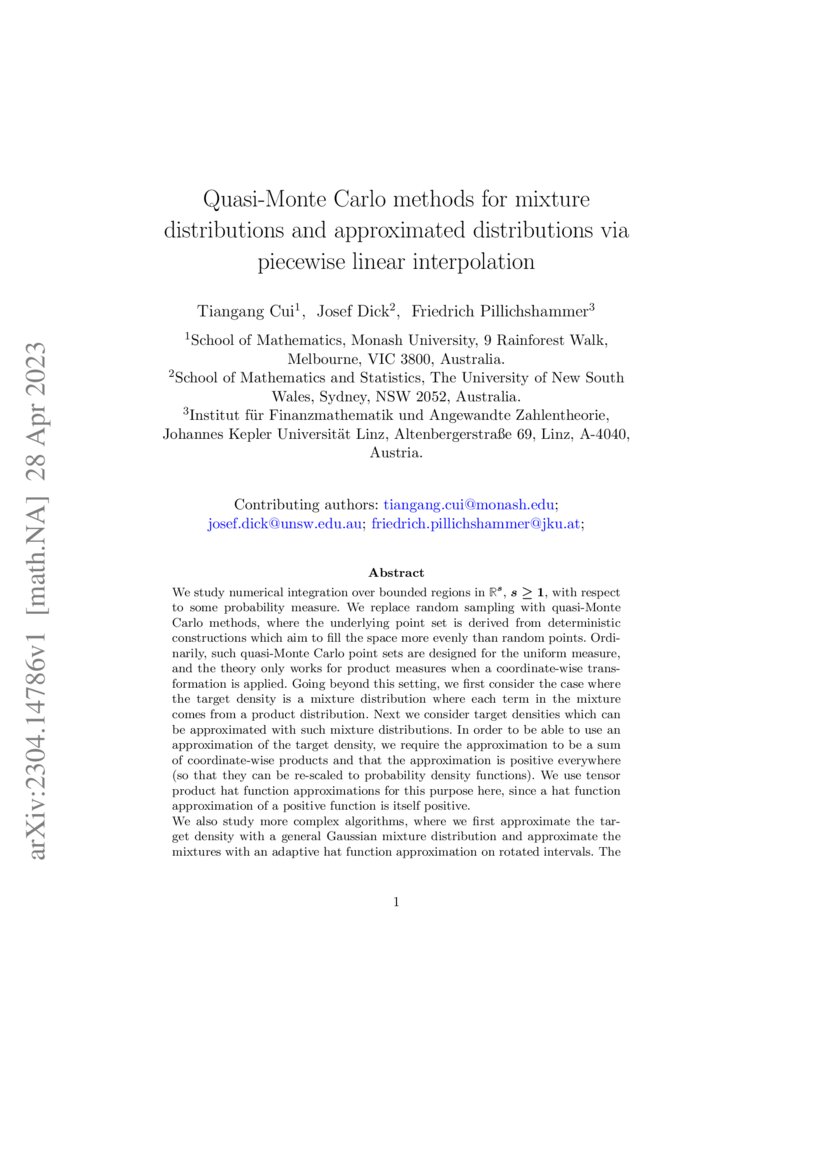 arXiv:2304.14786v1 [math.NA] 28 Apr 2023

Quasi-Monte Carlo methods for mixture distributions and approximated distributions via piecewise linear interpolation

Tiangang Cui$^1$, Josef Dick$^2$, Friedrich Pillichshammer$^3$

$^1$School of Mathematics, Monash University, 9 Rainforest Walk, Melbourne, VIC 3800, Australia.
$^2$School of Mathematics and Statistics, The University of New South Wales, Sydney, NSW 2052, Australia.
$^3$Institut für Finanzmathematik und Angewandte Zahlentheorie, Johannes Kepler Universität Linz, Altenbergerstraße 69, Linz, A-4040, Austria.

Contributing authors: tiangang.cui@monash.edu; josef.dick@unsw.edu.au; friedrich.pillichshammer@jku.at;

Abstract

We study numerical integration over bounded regions in $\mathbb{R}^s$, $s \geq 1$, with respect to some probability measure. We replace random sampling with quasi-Monte Carlo methods, where the underlying point set is derived from deterministic constructions which aim to fill the space more evenly than random points. Ordinarily, such quasi-Monte Carlo point sets are designed for the uniform measure, and the theory only works for product measures when a coordinate-wise transformation is applied. Going beyond this setting, we first consider the case where the target density is a mixture distribution where each term in the mixture comes from a product distribution. Next we consider target densities which can be approximated with such mixture distributions. In order to be able to use an approximation of the target density, we require the approximation to be a sum of coordinate-wise products and that the approximation is positive everywhere (so that they can be re-scaled to probability density functions). We use tensor product hat function approximations for this purpose here, since a hat function approximation of a positive function is itself positive.
We also study more complex algorithms, where we first approximate the target density with a general Gaussian mixture distribution and approximate the mixtures with an adaptive hat function approximation on rotated intervals. The

1